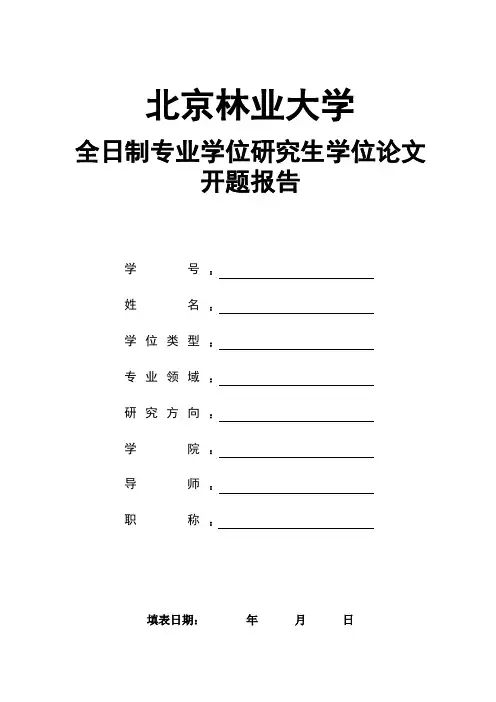 北京林业大学

全日制专业学位研究生学位论文
开题报告

学　　号：

姓　　名：

学位类型：

专业领域：

研究方向：

学　　院：

导　　师：

职　　称：

填表日期：　　年　　月　　日